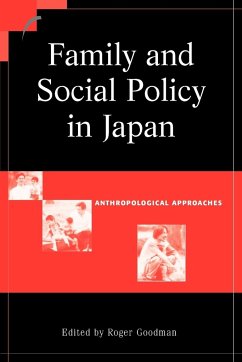 Family and Social Policy in Japan

ANTHROPOLOGICAL APPROACHES

Edited by Roger Goodman